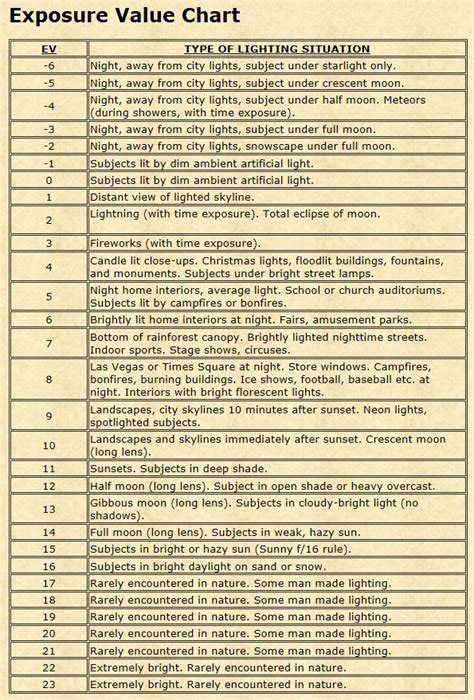 Exposure Value Chart

| EV | TYPE OF LIGHTING SITUATION |
|---|---|
| -6 | Night, away from city lights, subject under starlight only. |
| -5 | Night, away from city lights, subject under crescent moon. |
| -4 | Night, away from city lights, subject under half moon. Meteors (during showers, with time exposure). |
| -3 | Night, away from city lights, subject under full moon. |
| -2 | Night, away from city lights, snowscape under full moon. |
| -1 | Subjects lit by dim ambient artificial light. |
| 0 | Subjects lit by dim ambient artificial light. |
| 1 | Distant view of lighted skyline. |
| 2 | Lightning (with time exposure). Total eclipse of moon. |
| 3 | Fireworks (with time exposure). |
| 4 | Candle lit close-ups. Christmas lights, floodlit buildings, fountains, and monuments. Subjects under bright street lamps. |
| 5 | Night home interiors, average light. School or church auditoriums. Subjects lit by campfires or bonfires. |
| 6 | Brightly lit home interiors at night. Fairs, amusement parks. |
| 7 | Bottom of rainforest canopy. Brightly lighted nighttime streets. Indoor sports. Stage shows, circuses. |
| 8 | Las Vegas or Times Square at night. Store windows. Campfires, bonfires, burning buildings. Ice shows, football, baseball etc. at night. Interiors with bright florescent lights. |
| 9 | Landscapes, city skylines 10 minutes after sunset. Neon lights, spotlighted subjects. |
| 10 | Landscapes and skylines immediately after sunset. Crescent moon (long lens). |
| 11 | Sunsets. Subjects in deep shade. |
| 12 | Half moon (long lens). Subject in open shade or heavy overcast. |
| 13 | Gibbous moon (long lens). Subjects in cloudy-bright light (no shadows). |
| 14 | Full moon (long lens). Subjects in weak, hazy sun. |
| 15 | Subjects in bright or hazy sun (Sunny f/16 rule). |
| 16 | Subjects in bright daylight on sand or snow. |
| 17 | Rarely encountered in nature. Some man made lighting. |
| 18 | Rarely encountered in nature. Some man made lighting. |
| 19 | Rarely encountered in nature. Some man made lighting. |
| 20 | Rarely encountered in nature. Some man made lighting. |
| 21 | Rarely encountered in nature. Some man made lighting. |
| 22 | Extremely bright. Rarely encountered in nature. |
| 23 | Extremely bright. Rarely encountered in nature. |